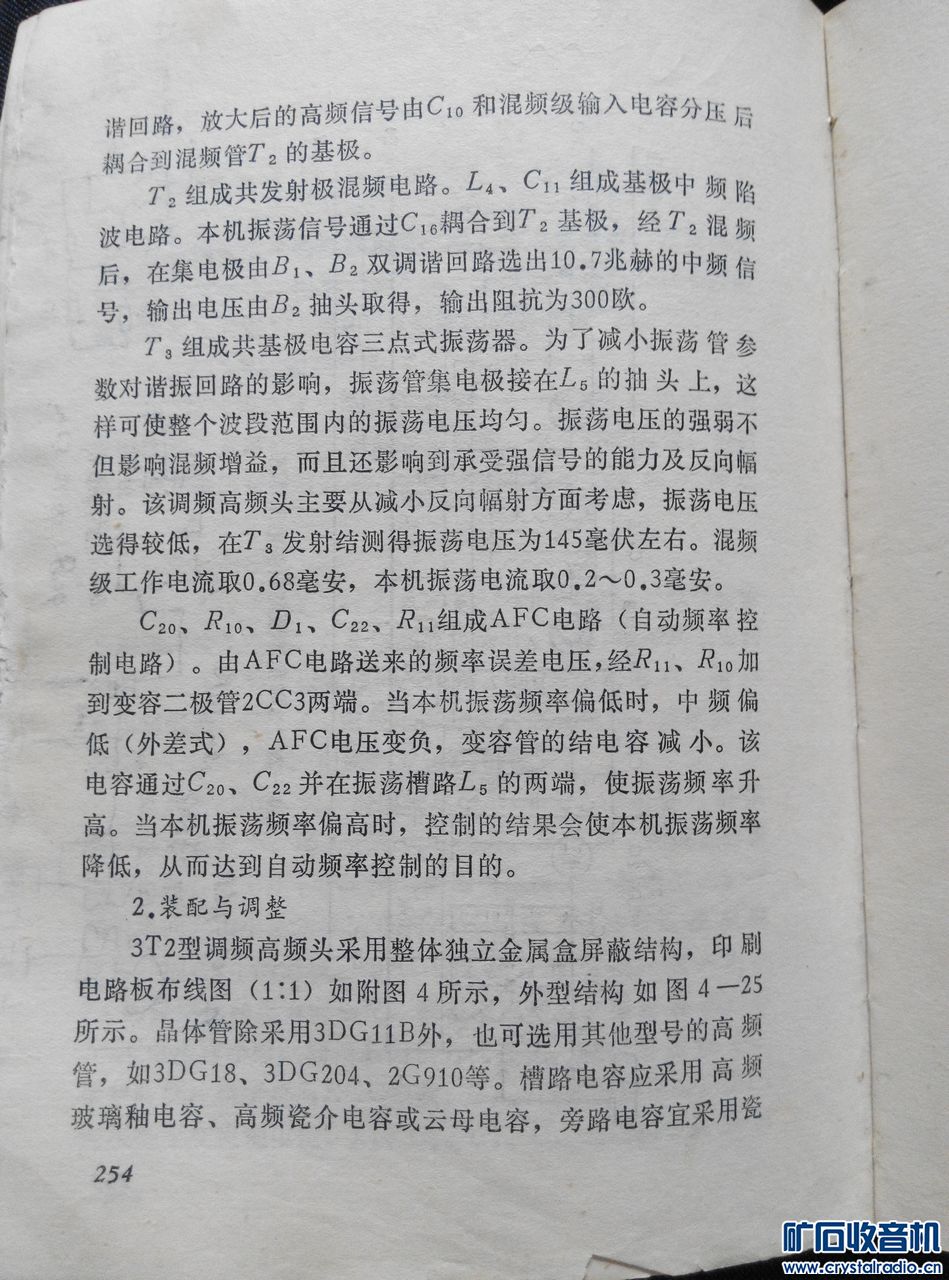 谐回路，放大后的高频信号由$C_{10}$和混频级输入电容分压后耦合到混频管$T_2$的基极。

$T_2$组成共发射极混频电路。$L_4$、$C_{11}$组成基极中频陷波电路。本机振荡信号通过$C_{16}$耦合到$T_2$基极，经$T_2$混频后，在集电极由$B_1$、$B_2$双调谐回路选出10.7兆赫的中频信号，输出电压由$B_2$抽头取得，输出阻抗为300欧。

$T_3$组成共基极电容三点式振荡器。为了减小振荡管参数对谐振回路的影响，振荡管集电极接在$L_5$的抽头上，这样可使整个波段范围内的振荡电压均匀。振荡电压的强弱不但影响混频增益，而且还影响到承受强信号的能力及反向幅射。该调频高频头主要从减小反向幅射方面考虑，振荡电压选得较低，在$T_3$发射结测得振荡电压为145毫伏左右。混频级工作电流取0.68毫安，本机振荡电流取0.2～0.3毫安。

$C_{20}$、$R_{10}$、$D_1$、$C_{22}$、$R_{11}$组成AFC电路（自动频率控制电路）。由AFC电路送来的频率误差电压，经$R_{11}$、$R_{10}$加到变容二极管2CC3两端。当本机振荡频率偏低时，中频偏低（外差式），AFC电压变负，变容管的结电容减小。该电容通过$C_{20}$、$C_{22}$并在振荡槽路$L_5$的两端，使振荡频率升高。当本机振荡频率偏高时，控制的结果会使本机振荡频率降低，从而达到自动频率控制的目的。

2.装配与调整

3T2型调频高频头采用整体独立金属盒屏蔽结构，印刷电路板布线图（1:1）如附图4所示，外型结构如图4—25所示。晶体管除采用3DG11B外，也可选用其他型号的高频管，如3DG18、3DG204、2G910等。槽路电容应采用高频玻璃釉电容、高频瓷介电容或云母电容，旁路电容宜采用瓷

254

矿石收音机
www.crystalradio.cn